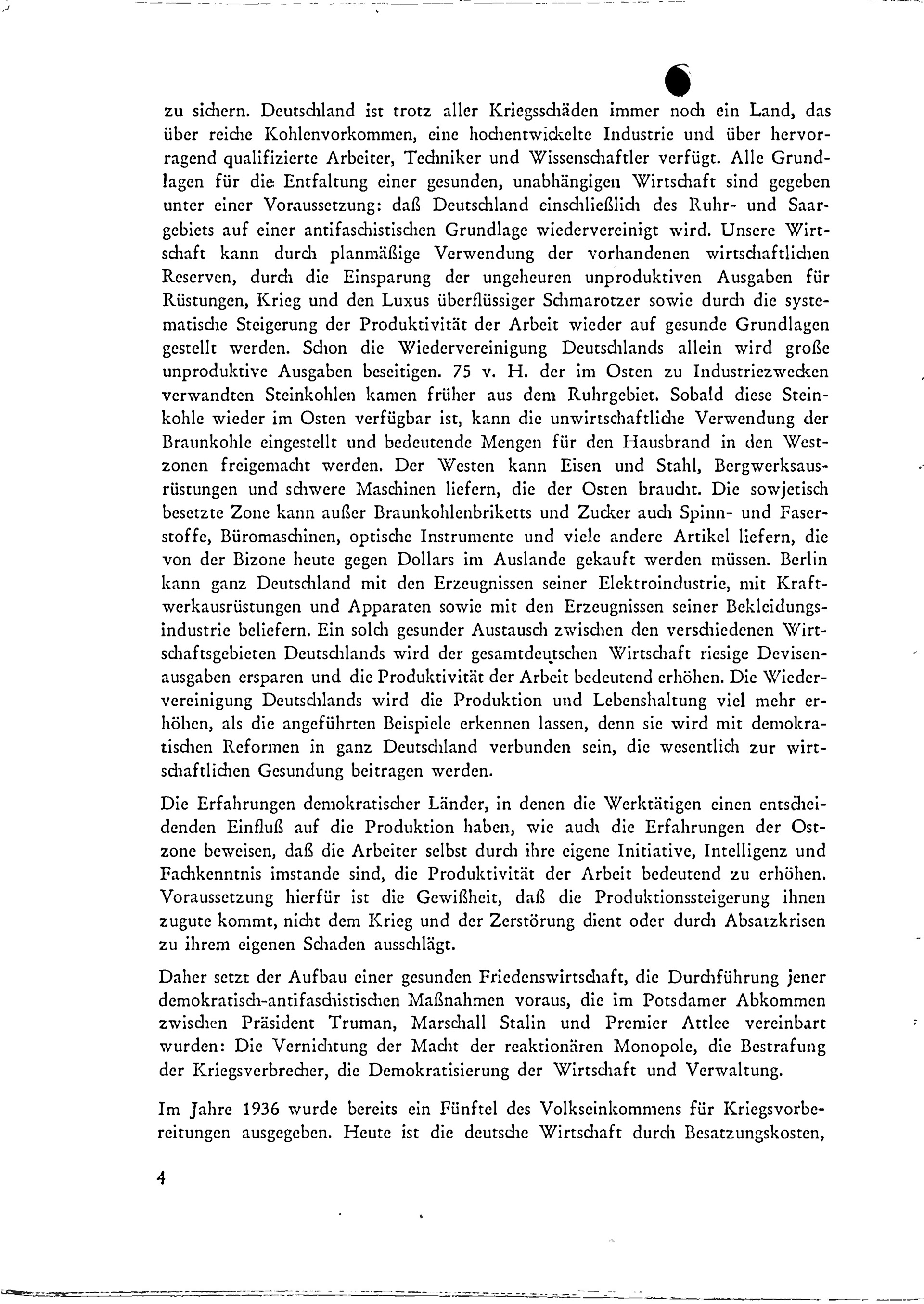 zu sichern. Deutschland ist trotz aller Kriegsschäden immer noch ein Land, das über reiche Kohlenvorkommen, eine hochentwickelte Industrie und über hervorragend qualifizierte Arbeiter, Techniker und Wissenschaftler verfügt. Alle Grundlagen für die Entfaltung einer gesunden, unabhängigen Wirtschaft sind gegeben unter einer Voraussetzung: daß Deutschland einschließlich des Ruhr- und Saargebiets auf einer antifaschistischen Grundlage wiedervereinigt wird. Unsere Wirtschaft kann durch planmäßige Verwendung der vorhandenen wirtschaftlichen Reserven, durch die Einsparung der ungeheuren unproduktiven Ausgaben für Rüstungen, Krieg und den Luxus überflüssiger Schmarotzer sowie durch die systematische Steigerung der Produktivität der Arbeit wieder auf gesunde Grundlagen gestellt werden. Schon die Wiedervereinigung Deutschlands allein wird große unproduktive Ausgaben beseitigen. 75 v. H. der im Osten zu Industriezwecken verwandten Steinkohlen kamen früher aus dem Ruhrgebiet. Sobald diese Steinkohle wieder im Osten verfügbar ist, kann die unwirtschaftliche Verwendung der Braunkohle eingestellt und bedeutende Mengen für den Hausbrand in den Westzonen freigemacht werden. Der Westen kann Eisen und Stahl, Bergwerksausrüstungen und schwere Maschinen liefern, die der Osten braucht. Die sowjetisch besetzte Zone kann außer Braunkohlenbriketts und Zucker auch Spinn- und Faserstoffe, Büromaschinen, optische Instrumente und viele andere Artikel liefern, die von der Bizone heute gegen Dollars im Auslande gekauft werden müssen. Berlin kann ganz Deutschland mit den Erzeugnissen seiner Elektroindustrie, mit Kraftwerkausrüstungen und Apparaten sowie mit den Erzeugnissen seiner Bekleidungsindustrie beliefern. Ein solch gesunder Austausch zwischen den verschiedenen Wirtschaftsgebieten Deutschlands wird der gesamtdeutschen Wirtschaft riesige Devisenausgaben ersparen und die Produktivität der Arbeit bedeutend erhöhen. Die Wiedervereinigung Deutschlands wird die Produktion und Lebenshaltung viel mehr erhöhen, als die angeführten Beispiele erkennen lassen, denn sie wird mit demokratischen Reformen in ganz Deutschland verbunden sein, die wesentlich zur wirtschaftlichen Gesundung beitragen werden.

Die Erfahrungen demokratischer Länder, in denen die Werktätigen einen entscheidenden Einfluß auf die Produktion haben, wie auch die Erfahrungen der Ostzone beweisen, daß die Arbeiter selbst durch ihre eigene Initiative, Intelligenz und Fachkenntnis imstande sind, die Produktivität der Arbeit bedeutend zu erhöhen. Voraussetzung hierfür ist die Gewißheit, daß die Produktionssteigerung ihnen zugute kommt, nicht dem Krieg und der Zerstörung dient oder durch Absatzkrisen zu ihrem eigenen Schaden ausschlägt.

Daher setzt der Aufbau einer gesunden Friedenswirtschaft, die Durchführung jener demokratisch-antifaschistischen Maßnahmen voraus, die im Potsdamer Abkommen zwischen Präsident Truman, Marschall Stalin und Premier Attlee vereinbart wurden: Die Vernichtung der Macht der reaktionären Monopole, die Bestrafung der Kriegsverbrecher, die Demokratisierung der Wirtschaft und Verwaltung.

Im Jahre 1936 wurde bereits ein Fünftel des Volkseinkommens für Kriegsvorbereitungen ausgegeben. Heute ist die deutsche Wirtschaft durch Besatzungskosten,

4